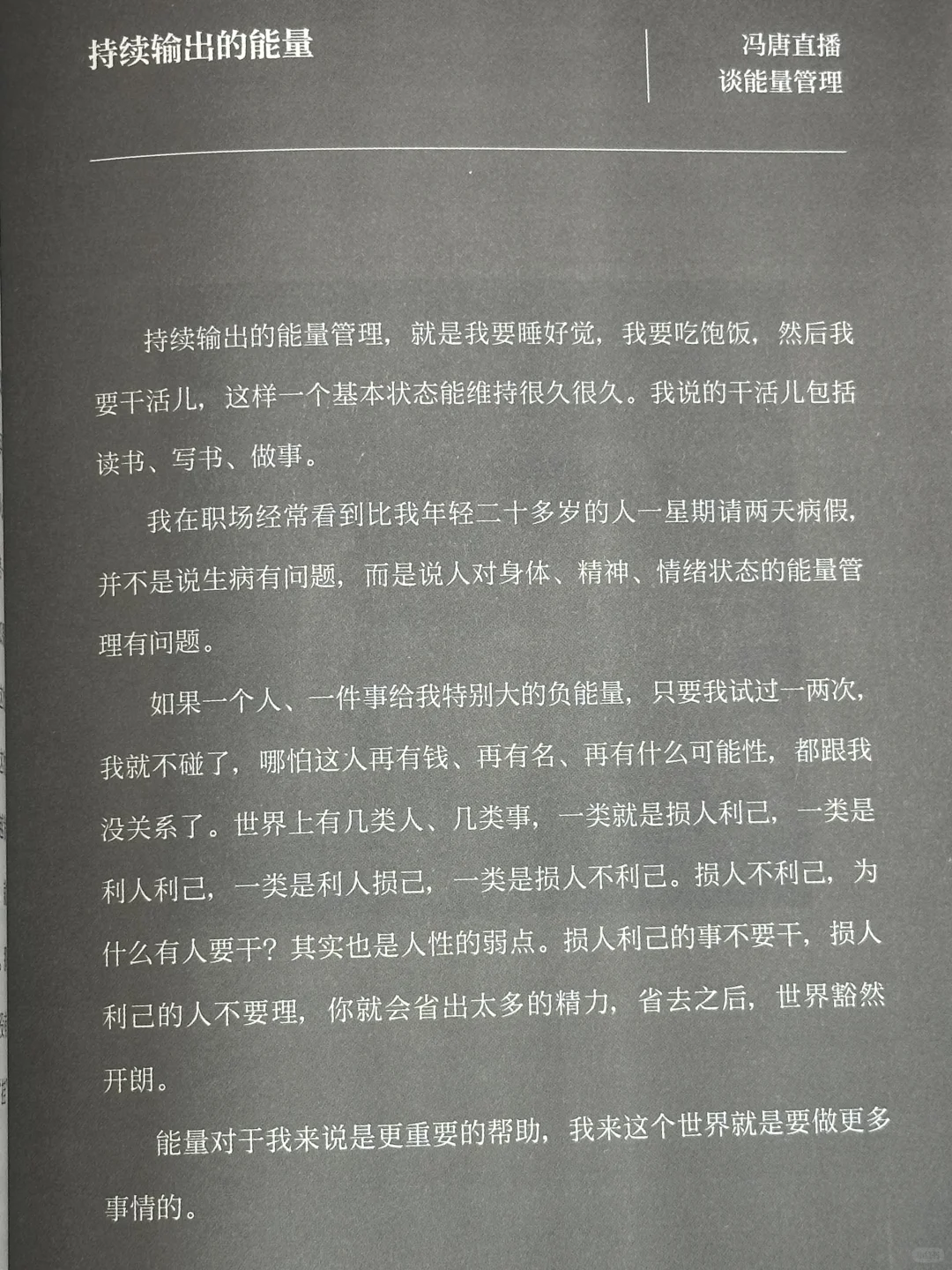 持续输出的能量

冯唐直播
谈能量管理

持续输出的能量管理，就是我要睡好觉，我要吃饱饭，然后我要干活儿，这样一个基本状态能维持很久很久。我说的干活儿包括读书、写书、做事。

我在职场经常看到比我年轻二十多岁的人一星期请两天病假，并不是说生病有问题，而是说人对身体、精神、情绪状态的能量管理有问题。

如果一个人、一件事给我特别大的负能量，只要我试过一两次，我就不碰了，哪怕这人再有钱、再有名、再有什么可能性，都跟我没关系了。世界上有几类人、几类事，一类就是损人利己，一类是利人利己，一类是利人损己，一类是损人不利己。损人不利己，为什么有人要干？其实也是人性的弱点。损人利己的事不要干，损人利己的人不要理，你就会省出太多的精力，省去之后，世界豁然开朗。

能量对于我来说是更重要的帮助，我来这个世界就是要做更多事情的。